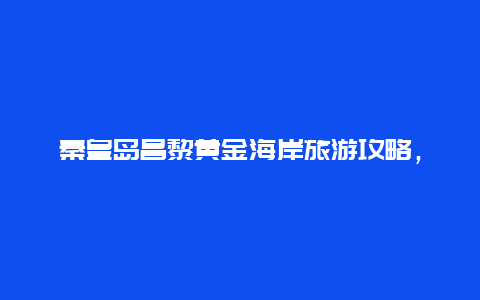 秦皇岛昌黎黄金海岸旅游攻略，